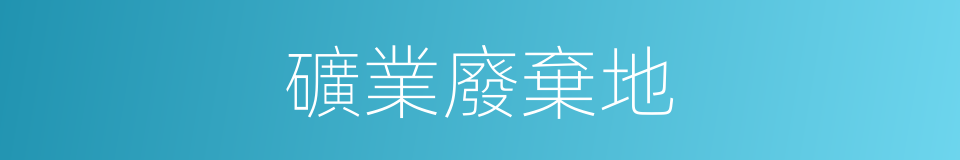 礦業廢棄地